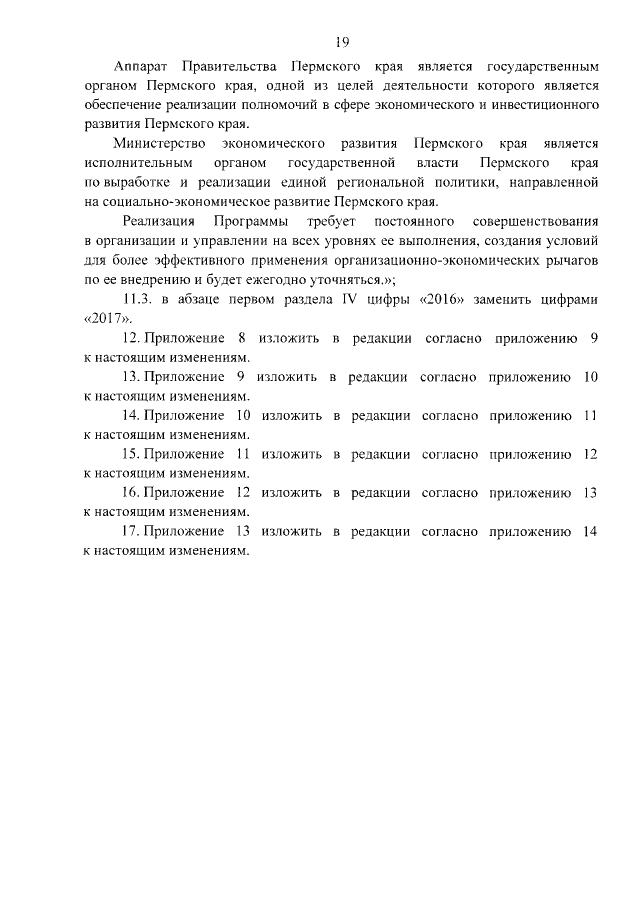 19

Аппарат Правительства Пермского края является государственным органом Пермского края, одной из целей деятельности которого является обеспечение реализации полномочий в сфере экономического и инвестиционного развития Пермского края.

Министерство экономического развития Пермского края является исполнительным органом государственной власти Пермского края по выработке и реализации единой региональной политики, направленной на социально-экономическое развитие Пермского края.

Реализация Программы требует постоянного совершенствования в организации и управлении на всех уровнях ее выполнения, создания условий для более эффективного применения организационно-экономических рычагов по ее внедрению и будет ежегодно уточняться.»;

11.3. в абзаце первом раздела IV цифры «2016» заменить цифрами «2017».

12. Приложение 8 изложить в редакции согласно приложению 9 к настоящим изменениям.

13. Приложение 9 изложить в редакции согласно приложению 10 к настоящим изменениям.

14. Приложение 10 изложить в редакции согласно приложению 11 к настоящим изменениям.

15. Приложение 11 изложить в редакции согласно приложению 12 к настоящим изменениям.

16. Приложение 12 изложить в редакции согласно приложению 13 к настоящим изменениям.

17. Приложение 13 изложить в редакции согласно приложению 14 к настоящим изменениям.